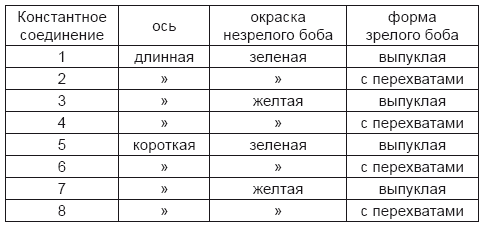 | Константное соединение | ось | окраска незрелого боба | форма зрелого боба |
|---|---|---|---|
| 1 | длинная | зеленая | выпуклая |
| 2 | » | » | с перехватами |
| 3 | » | желтая | выпуклая |
| 4 | » | » | с перехватами |
| 5 | короткая | зеленая | выпуклая |
| 6 | » | » | с перехватами |
| 7 | » | желтая | выпуклая |
| 8 | » | » | с перехватами |